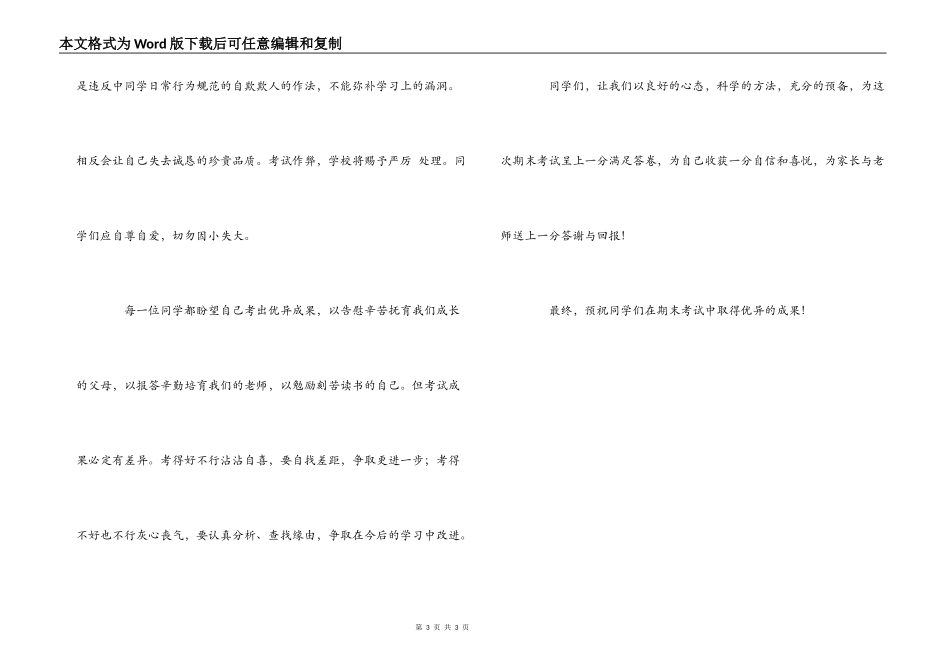 本文格式为Word版下载后可任意编辑和复制

是违反中同学日常行为规范的自欺欺人的作法，不能弥补学习上的漏洞。相反会让自己失去诚恳的珍贵品质。考试作弊，学校将赐予严厉 处理。同学们应自尊自爱，切勿因小失大。

每一位同学都盼望自己考出优异成果，以告慰辛苦抚育我们成长的父母，以报答辛勤培育我们的老师，以勉励刻苦读书的自己。但考试成果必定有差异。考得好不行沾沾自喜，要自找差距，争取更进一步；考得不好也不行灰心丧气，要认真分析、查找缘由，争取在今后的学习中改进。

同学们，让我们以良好的心态，科学的方法，充分的预备，为这次期末考试呈上一分满足答卷，为自己收获一分自信和喜悦，为家长与老师送上一分答谢与回报！

最终，预祝同学们在期末考试中取得优异的成果！

第 3 页 共 3 页